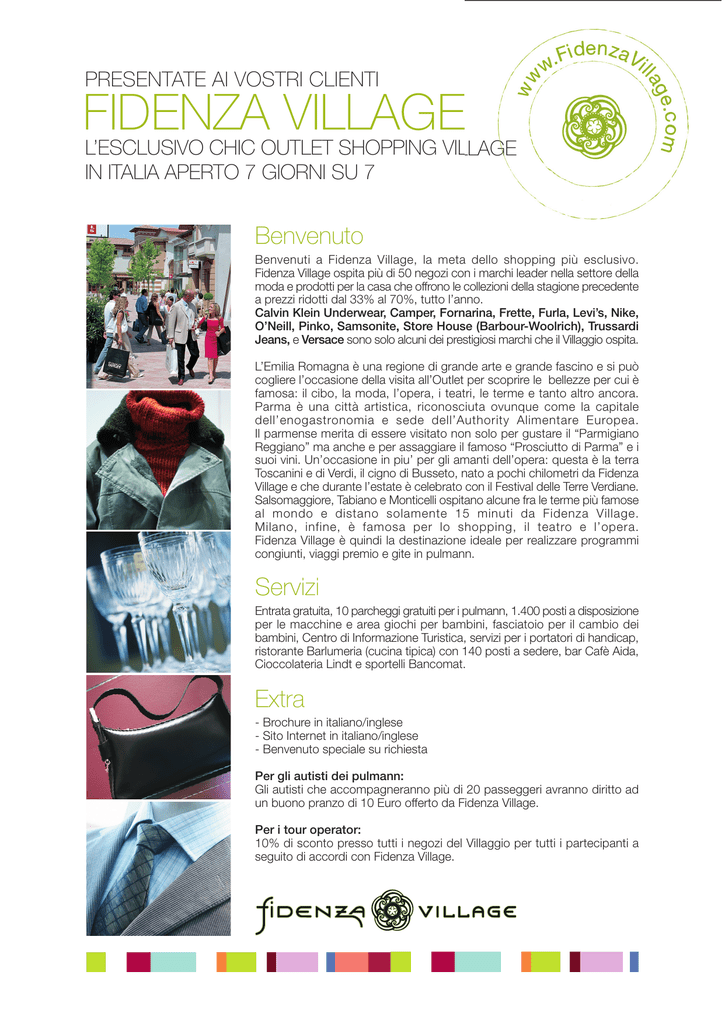 PRESENTATE AI VOSTRI CLIENTI
FIDENZA VILLAGE
L'ESCLUSIVO CHIC OUTLET SHOPPING VILLAGE IN ITALIA APERTO 7 GIORNI SU 7

www.FidenzaVillage.com

Benvenuto

Benvenuti a Fidenza Village, la meta dello shopping più esclusivo. Fidenza Village ospita più di 50 negozi con i marchi leader nella settore della moda e prodotti per la casa che offrono le collezioni della stagione precedente a prezzi ridotti dal 33% al 70%, tutto l'anno.
Calvin Klein Underwear, Camper, Fornarina, Frette, Furla, Levi's, Nike, O'Neill, Pinko, Samsonite, Store House (Barbour-Woolrich), Trussardi Jeans, e Versace sono solo alcuni dei prestigiosi marchi che il Villaggio ospita.

L'Emilia Romagna è una regione di grande arte e grande fascino e si può cogliere l'occasione della visita all'Outlet per scoprire le bellezze per cui è famosa: il cibo, la moda, l'opera, i teatri, le terme e tanto altro ancora. Parma è una città artistica, riconosciuta ovunque come la capitale dell'enogastronomia e sede dell'Authority Alimentare Europea. Il parmense merita di essere visitato non solo per gustare il "Parmigiano Reggiano" ma anche e per assaggiare il famoso "Prosciutto di Parma" e i suoi vini. Un'occasione in piu' per gli amanti dell'opera: questa è la terra Toscanini e di Verdi, il cigno di Busseto, nato a pochi chilometri da Fidenza Village e che durante l'estate è celebrato con il Festival delle Terre Verdiane. Salsomaggiore, Tabiano e Monticelli ospitano alcune fra le terme più famose al mondo e distano solamente 15 minuti da Fidenza Village. Milano, infine, è famosa per lo shopping, il teatro e l'opera. Fidenza Village è quindi la destinazione ideale per realizzare programmi congiunti, viaggi premio e gite in pulmann.

Servizi

Entrata gratuita, 10 parcheggi gratuiti per i pulmann, 1.400 posti a disposizione per le macchine e area giochi per bambini, fasciatoio per il cambio dei bambini, Centro di Informazione Turistica, servizi per i portatori di handicap, ristorante Barlumeria (cucina tipica) con 140 posti a sedere, bar Cafè Aida, Cioccolateria Lindt e sportelli Bancomat.

Extra

- Brochure in italiano/inglese
- Sito Internet in italiano/inglese
- Benvenuto speciale su richiesta

Per gli autisti dei pulmann:
Gli autisti che accompagneranno più di 20 passeggeri avranno diritto ad un buono pranzo di 10 Euro offerto da Fidenza Village.

Per i tour operator:
10% di sconto presso tutti i negozi del Villaggio per tutti i partecipanti a seguito di accordi con Fidenza Village.

FIDENZA VILLAGE